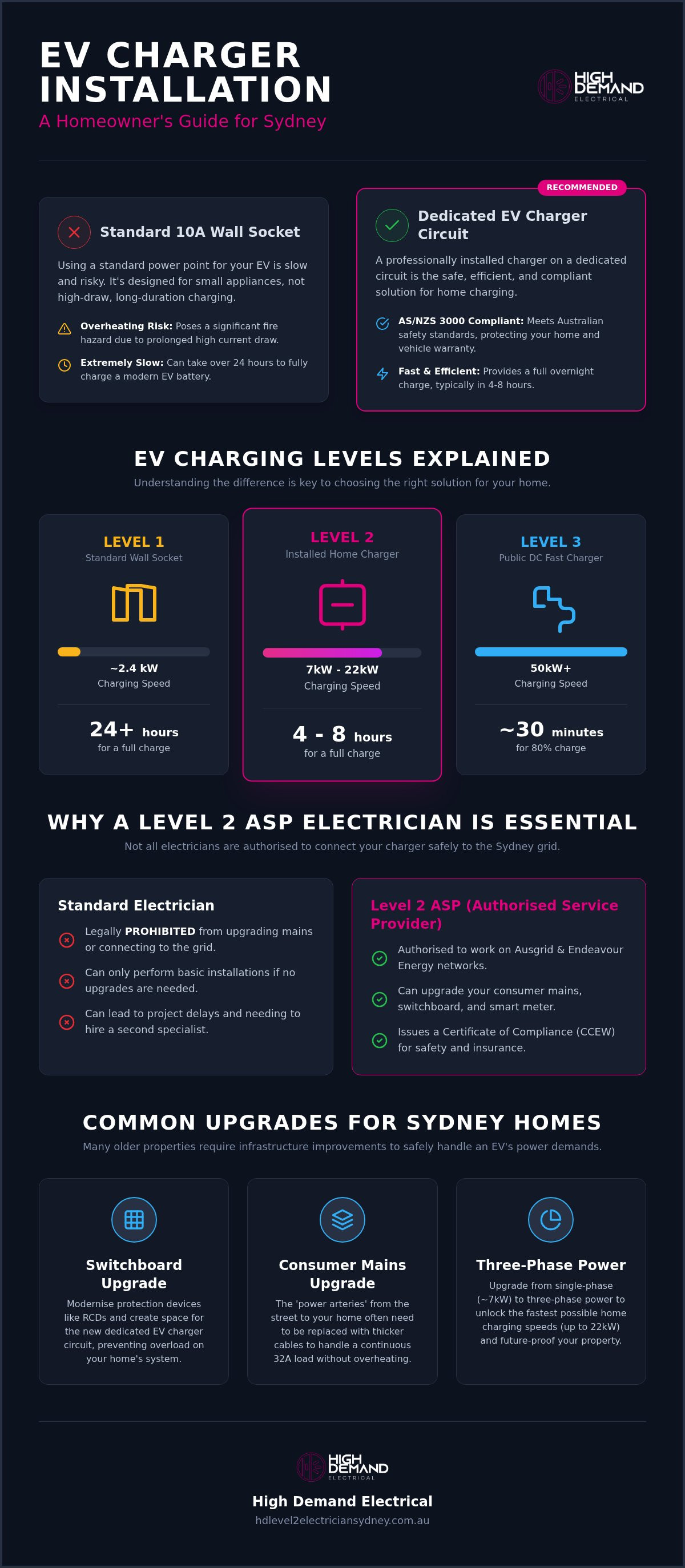 EV CHARGER INSTALLATION
A Homeowner's Guide for Sydney

HIGH DEMAND ELECTRICAL

Standard 10A Wall Socket

Using a standard power point for your EV is slow and risky. It's designed for small appliances, not high-draw, long-duration charging.

Overheating Risk: Poses a significant fire hazard due to prolonged high current draw.

Extremely Slow: Can take over 24 hours to fully charge a modern EV battery.

RECOMMENDED

Dedicated EV Charger Circuit

A professionally installed charger on a dedicated circuit is the safe, efficient, and compliant solution for home charging.

AS/NZS 3000 Compliant: Meets Australian safety standards, protecting your home and vehicle warranty.

Fast & Efficient: Provides a full overnight charge, typically in 4-8 hours.

EV CHARGING LEVELS EXPLAINED

Understanding the difference is key to choosing the right solution for your home.

LEVEL 1
Standard Wall Socket
~2.4 kW
Charging Speed
24+ hours
for a full charge

LEVEL 2
Installed Home Charger
7kW - 22kW
Charging Speed
4 - 8 hours
for a full charge

LEVEL 3
Public DC Fast Charger
50kW+
Charging Speed
~30 minutes
for 80% charge

WHY A LEVEL 2 ASP ELECTRICIAN IS ESSENTIAL

Not all electricians are authorised to connect your charger safely to the Sydney grid.

Standard Electrician

Legally PROHIBITED from upgrading mains or connecting to the grid.

Can only perform basic installations if no upgrades are needed.

Can lead to project delays and needing to hire a second specialist.

Level 2 ASP (Authorised Service Provider)

Authorised to work on Ausgrid & Endeavour Energy networks.

Can upgrade your consumer mains, switchboard, and smart meter.

Issues a Certificate of Compliance (CCEW) for safety and insurance.

COMMON UPGRADES FOR SYDNEY HOMES

Many older properties require infrastructure improvements to safely handle an EV's power demands.

Switchboard Upgrade

Modernise protection devices like RCDs and create space for the new dedicated EV charger circuit, preventing overload on your home's system.

Consumer Mains Upgrade

The 'power arteries' from the street to your home often need to be replaced with thicker cables to handle a continuous 32A load without overheating.

Three-Phase Power

Upgrade from single-phase (~7kW) to three-phase power to unlock the fastest possible home charging speeds (up to 22kW) and future-proof your property.

HIGH DEMAND ELECTRICAL

High Demand Electrical
hdlevel2electriciansydney.com.au